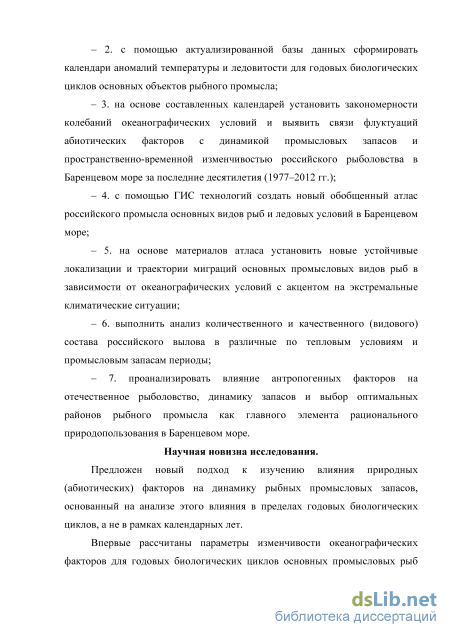 – 2. с помощью актуализированной базы данных сформировать календари аномалий температуры и ледовитости для годовых биологических циклов основных объектов рыбного промысла;

– 3. на основе составленных календарей установить закономерности колебаний океанографических условий и выявить связи флуктуаций абиотических факторов с динамикой промысловых запасов и пространственно-временной изменчивостью российского рыболовства в Баренцевом море за последние десятилетия (1977–2012 гг.);

– 4. с помощью ГИС технологий создать новый обобщенный атлас российского промысла основных видов рыб и ледовых условий в Баренцевом море;

– 5. на основе материалов атласа установить новые устойчивые локализации и траектории миграций основных промысловых видов рыб в зависимости от океанографических условий с акцентом на экстремальные климатические ситуации;

– 6. выполнить анализ количественного и качественного (видового) состава российского вылова в различные по тепловым условиям и промысловым запасам периоды;

– 7. проанализировать влияние антропогенных факторов на отечественное рыболовство, динамику запасов и выбор оптимальных районов рыбного промысла как главного элемента рационального природопользования в Баренцевом море.

Научная новизна исследования.

Предложен новый подход к изучению влияния природных (абиотических) факторов на динамику рыбных промысловых запасов, основанный на анализе этого влияния в пределах годовых биологических циклов, а не в рамках календарных лет.

Впервые рассчитаны параметры изменчивости океанографических факторов для годовых биологических циклов основных промысловых рыб

dsLib.net
библиотека диссертаций